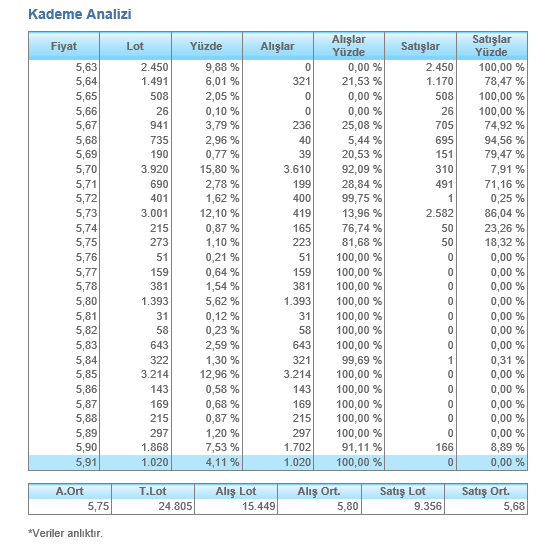 Kademe Analizi

| Fiyat | Lot | Yüzde | Alışlar | Alışlar Yüzde | Satışlar | Satışlar Yüzde |
|---|---|---|---|---|---|---|
| 5,63 | 2.450 | 9,88 % | 0 | 0,00 % | 2.450 | 100,00 % |
| 5,64 | 1.491 | 6,01 % | 321 | 21,53 % | 1.170 | 78,47 % |
| 5,65 | 508 | 2,05 % | 0 | 0,00 % | 508 | 100,00 % |
| 5,66 | 26 | 0,10 % | 0 | 0,00 % | 26 | 100,00 % |
| 5,67 | 941 | 3,79 % | 236 | 25,08 % | 705 | 74,92 % |
| 5,68 | 735 | 2,96 % | 40 | 5,44 % | 695 | 94,56 % |
| 5,69 | 190 | 0,77 % | 39 | 20,53 % | 151 | 79,47 % |
| 5,70 | 3.920 | 15,80 % | 3.610 | 92,09 % | 310 | 7,91 % |
| 5,71 | 690 | 2,78 % | 199 | 28,84 % | 491 | 71,16 % |
| 5,72 | 401 | 1,62 % | 400 | 99,75 % | 1 | 0,25 % |
| 5,73 | 3.001 | 12,10 % | 419 | 13,96 % | 2.582 | 86,04 % |
| 5,74 | 215 | 0,87 % | 165 | 76,74 % | 50 | 23,26 % |
| 5,75 | 273 | 1,10 % | 223 | 81,68 % | 50 | 18,32 % |
| 5,76 | 51 | 0,21 % | 51 | 100,00 % | 0 | 0,00 % |
| 5,77 | 159 | 0,64 % | 159 | 100,00 % | 0 | 0,00 % |
| 5,78 | 381 | 1,54 % | 381 | 100,00 % | 0 | 0,00 % |
| 5,80 | 1.393 | 5,62 % | 1.393 | 100,00 % | 0 | 0,00 % |
| 5,81 | 31 | 0,12 % | 31 | 100,00 % | 0 | 0,00 % |
| 5,82 | 58 | 0,23 % | 58 | 100,00 % | 0 | 0,00 % |
| 5,83 | 643 | 2,59 % | 643 | 100,00 % | 0 | 0,00 % |
| 5,84 | 322 | 1,30 % | 321 | 99,69 % | 1 | 0,31 % |
| 5,85 | 3.214 | 12,96 % | 3.214 | 100,00 % | 0 | 0,00 % |
| 5,86 | 143 | 0,58 % | 143 | 100,00 % | 0 | 0,00 % |
| 5,87 | 169 | 0,68 % | 169 | 100,00 % | 0 | 0,00 % |
| 5,88 | 215 | 0,87 % | 215 | 100,00 % | 0 | 0,00 % |
| 5,89 | 297 | 1,20 % | 297 | 100,00 % | 0 | 0,00 % |
| 5,90 | 1.868 | 7,53 % | 1.702 | 91,11 % | 166 | 8,89 % |
| 5,91 | 1.020 | 4,11 % | 1.020 | 100,00 % | 0 | 0,00 % |

| A.Ort | T.Lot | Alış Lot | Alış Ort. | Satış Lot | Satış Ort. |
|---|---|---|---|---|---|
| 5,75 | 24.805 | 15.449 | 5,80 | 9.356 | 5,68 |

*Veriler anlıktır.